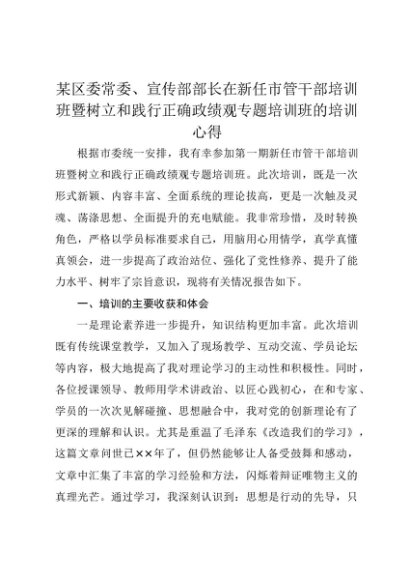 某区委常委、宣传部部长在新任市管干部培训班暨树立和践行正确政绩观专题培训班的培训心得

根据市委统一安排，我有幸参加第一期新任市管干部培训班暨树立和践行正确政绩观专题培训班。此次培训，既是一次形式新颖、内容丰富、全面系统的理论拔高，更是一次触及灵魂、荡涤思想、全面提升的充电赋能。我非常珍惜，及时转换角色，严格以学员标准要求自己，用脑用心用情学，真学真懂真领会，进一步提高了政治站位、强化了党性修养、提升了能力水平、树牢了宗旨意识，现将有关情况报告如下。

一、培训的主要收获和体会

一是理论素养进一步提升，知识结构更加丰富。此次培训既有传统课堂教学，又加入了现场教学、互动交流、学员论坛等内容，极大地提高了我对理论学习的主动性和积极性。同时，各位授课领导、教师用学术讲政治、以匠心践初心，在和专家、学员的一次次见解碰撞、思想融合中，我对党的创新理论有了更深的理解和认识。尤其是重温了毛泽东《改造我们的学习》，这篇文章问世已××年了，但仍然能够让人备受鼓舞和感动，文章中汇集了丰富的学习经验和方法，闪烁着辩证唯物主义的真理光芒。通过学习，我深刻认识到：思想是行动的先导，只